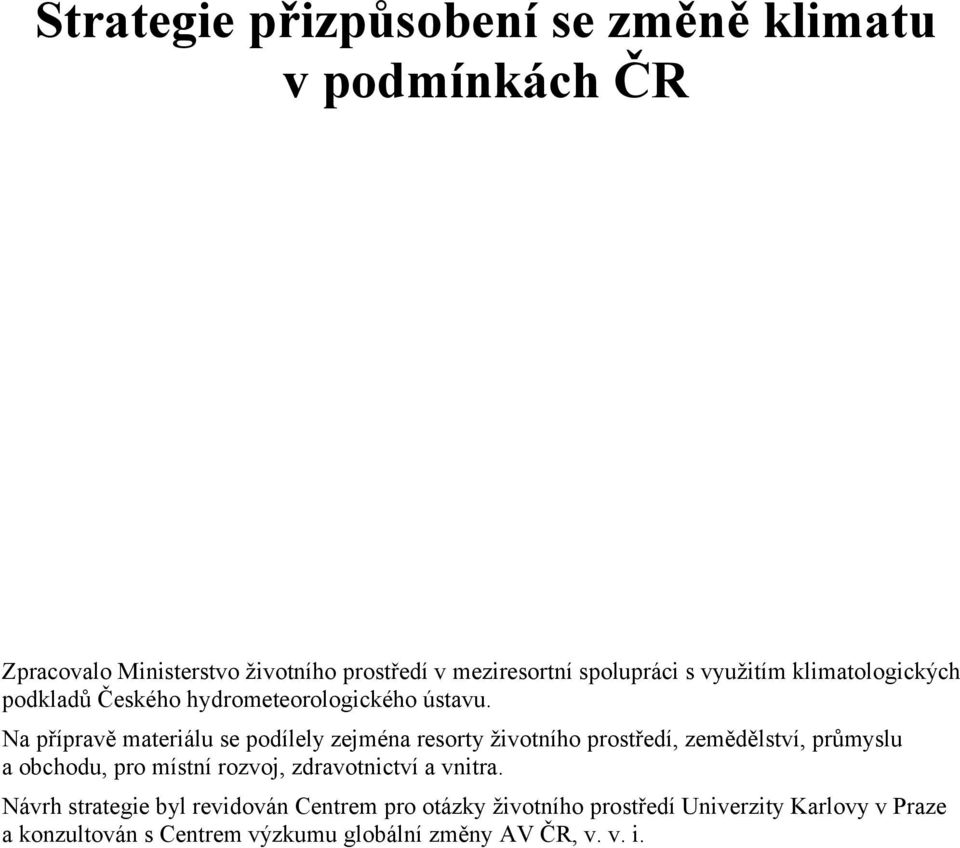 Strategie přizpůsobení se změně klimatu v podmínkách ČR

Zpracovalo Ministerstvo životního prostředí v meziresortní spolupráci s využitím klimatologických podkladů Českého hydrometeorologického ústavu.

Na přípravě materiálu se podílely zejména resorty životního prostředí, zemědělství, průmyslu a obchodu, pro místní rozvoj, zdravotnictví a vnitra.

Návrh strategie byl revidován Centrem pro otázky životního prostředí Univerzity Karlovy v Praze a konzultován s Centrem výzkumu globální změny AV ČR, v. v. i.